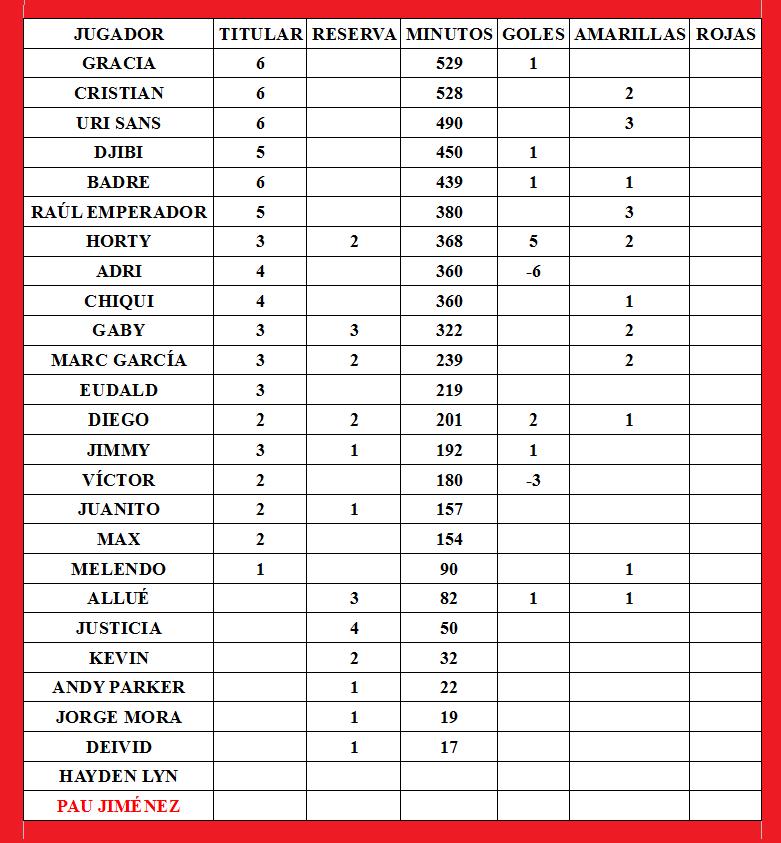 | JUGADOR | TITULAR | RESERVA | MINUTOS | GOLES | AMARILLAS | ROJAS |
|---|---|---|---|---|---|---|
| GRACIA | 6 | | 529 | 1 | | |
| CRISTIAN | 6 | | 528 | | 2 | |
| URI SANS | 6 | | 490 | | 3 | |
| DJIBI | 5 | | 450 | 1 | | |
| BADRE | 6 | | 439 | 1 | 1 | |
| RAÚL EMPERADOR | 5 | | 380 | | 3 | |
| HORTY | 3 | 2 | 368 | 5 | 2 | |
| ADRI | 4 | | 360 | -6 | | |
| CHIQUI | 4 | | 360 | | 1 | |
| GABY | 3 | 3 | 322 | | 2 | |
| MARC GARCÍA | 3 | 2 | 239 | | 2 | |
| EUDALD | 3 | | 219 | | | |
| DIEGO | 2 | 2 | 201 | 2 | 1 | |
| JIMMY | 3 | 1 | 192 | 1 | | |
| VÍCTOR | 2 | | 180 | -3 | | |
| JUANITO | 2 | 1 | 157 | | | |
| MAX | 2 | | 154 | | | |
| MELENDO | 1 | | 90 | | 1 | |
| ALLUÉ | | 3 | 82 | 1 | 1 | |
| JUSTICIA | | 4 | 50 | | | |
| KEVIN | | 2 | 32 | | | |
| ANDY PARKER | | 1 | 22 | | | |
| JORGE MORA | | 1 | 19 | | | |
| DEIVID | | 1 | 17 | | | |
| HAYDEN LYN | | | | | | |
| PAU JIMÉNEZ | | | | | | |